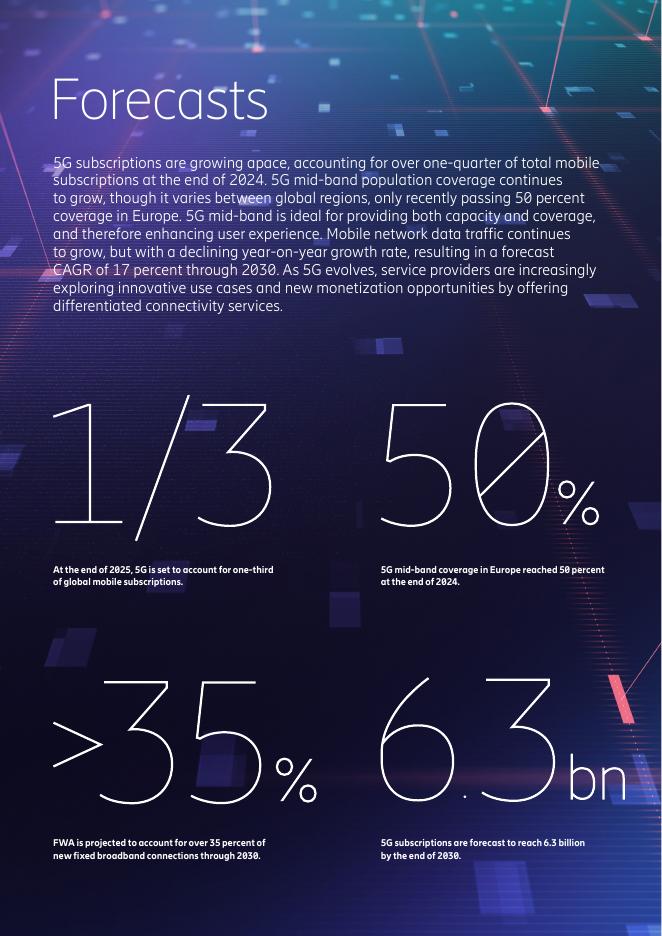 Forecasts

5G subscriptions are growing apace, accounting for over one-quarter of total mobile subscriptions at the end of 2024. 5G mid-band population coverage continues to grow, though it varies between global regions, only recently passing 50 percent coverage in Europe. 5G mid-band is ideal for providing both capacity and coverage, and therefore enhancing user experience. Mobile network data traffic continues to grow, but with a declining year-on-year growth rate, resulting in a forecast CAGR of 17 percent through 2030. As 5G evolves, service providers are increasingly exploring innovative use cases and new monetization opportunities by offering differentiated connectivity services.

1/3

At the end of 2025, 5G is set to account for one-third of global mobile subscriptions.

50%

5G mid-band coverage in Europe reached 50 percent at the end of 2024.

>35%

FWA is projected to account for over 35 percent of new fixed broadband connections through 2030.

6.3bn

5G subscriptions are forecast to reach 6.3 billion by the end of 2030.